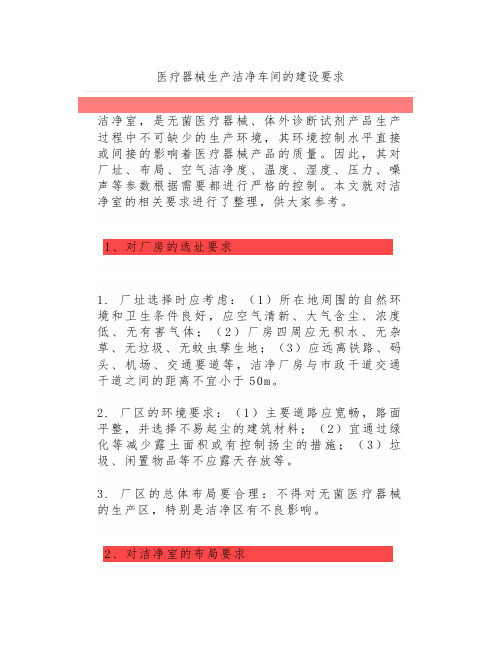 医疗器械生产洁净车间的建设要求

洁净室，是无菌医疗器械、体外诊断试剂产品生产过程中不可缺少的生产环境，其环境控制水平直接或间接的影响着医疗器械产品的质量。因此，其对厂址、布局、空气洁净度、温度、湿度、压力、噪声等参数根据需要都进行严格的控制。本文就对洁净室的相关要求进行了整理，供大家参考。

1、对厂房的选址要求

1. 厂址选择时应考虑：（1）所在地周围的自然环境和卫生条件良好，应空气清新、大气含尘、浓度低、无有害气体；（2）厂房四周应无积水、无杂草、无垃圾、无蚊虫孳生地；（3）应远离铁路、码头、机场、交通要道等，洁净厂房与市政干道交通干道之间的距离不宜小于 50m。

2. 厂区的环境要求：（1）主要道路应宽畅，路面平整，并选择不易起尘的建筑材料；（2）宜通过绿化等减少露土面积或有控制扬尘的措施；（3）垃圾、闲置物品等不应露天存放等。

3. 厂区的总体布局要合理：不得对无菌医疗器械的生产区，特别是洁净区有不良影响。

2、对洁净室的布局要求